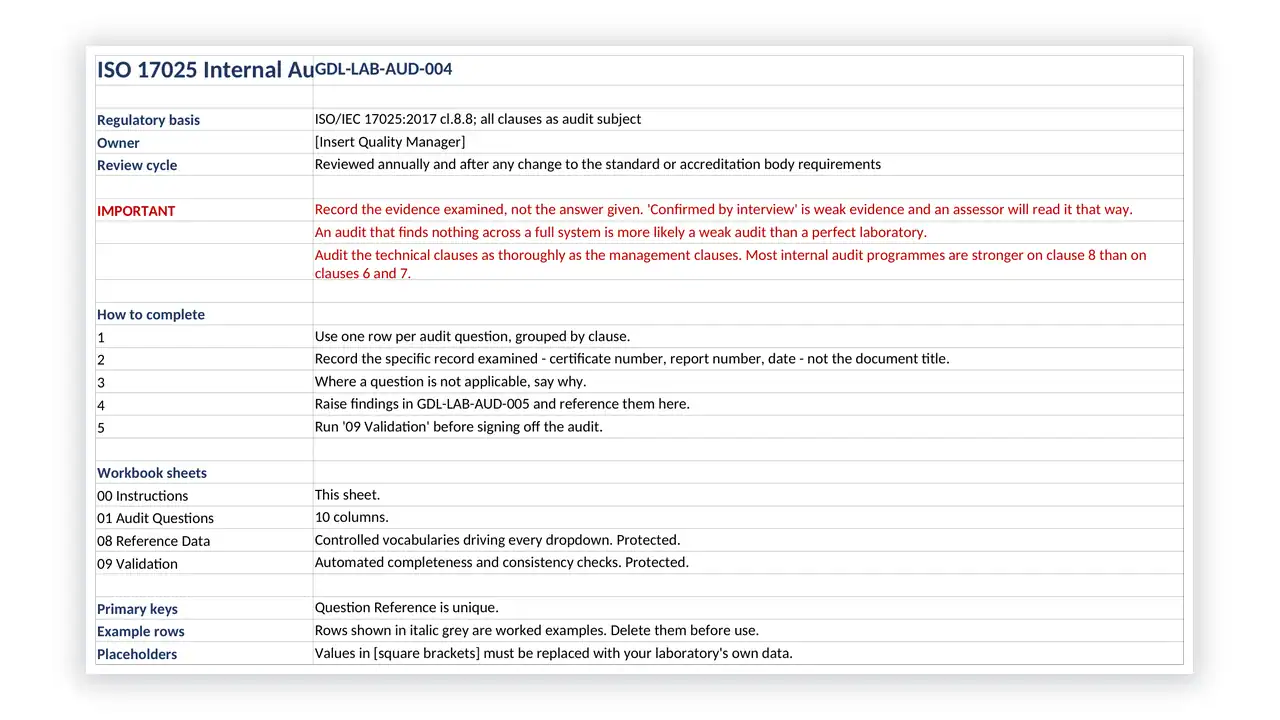 | ISO 17025 Internal Au | GDL-LAB-AUD-004 |
|---|---|
| | |
| Regulatory basis | ISO/IEC 17025:2017 cl.8.8; all clauses as audit subject |
| Owner | [Insert Quality Manager] |
| Review cycle | Reviewed annually and after any change to the standard or accreditation body requirements |
| | |
| IMPORTANT | Record the evidence examined, not the answer given. 'Confirmed by interview' is weak evidence and an assessor will read it that way. |
| | An audit that finds nothing across a full system is more likely a weak audit than a perfect laboratory. |
| | Audit the technical clauses as thoroughly as the management clauses. Most internal audit programmes are stronger on clause 8 than on clauses 6 and 7. |
| | |
| How to complete | |
| 1 | Use one row per audit question, grouped by clause. |
| 2 | Record the specific record examined - certificate number, report number, date - not the document title. |
| 3 | Where a question is not applicable, say why. |
| 4 | Raise findings in GDL-LAB-AUD-005 and reference them here. |
| 5 | Run '09 Validation' before signing off the audit. |
| | |
| Workbook sheets | |
| 00 Instructions | This sheet. |
| 01 Audit Questions | 10 columns. |
| 08 Reference Data | Controlled vocabularies driving every dropdown. Protected. |
| 09 Validation | Automated completeness and consistency checks. Protected. |
| | |
| Primary keys | Question Reference is unique. |
| Example rows | Rows shown in italic grey are worked examples. Delete them before use. |
| Placeholders | Values in [square brackets] must be replaced with your laboratory's own data. |